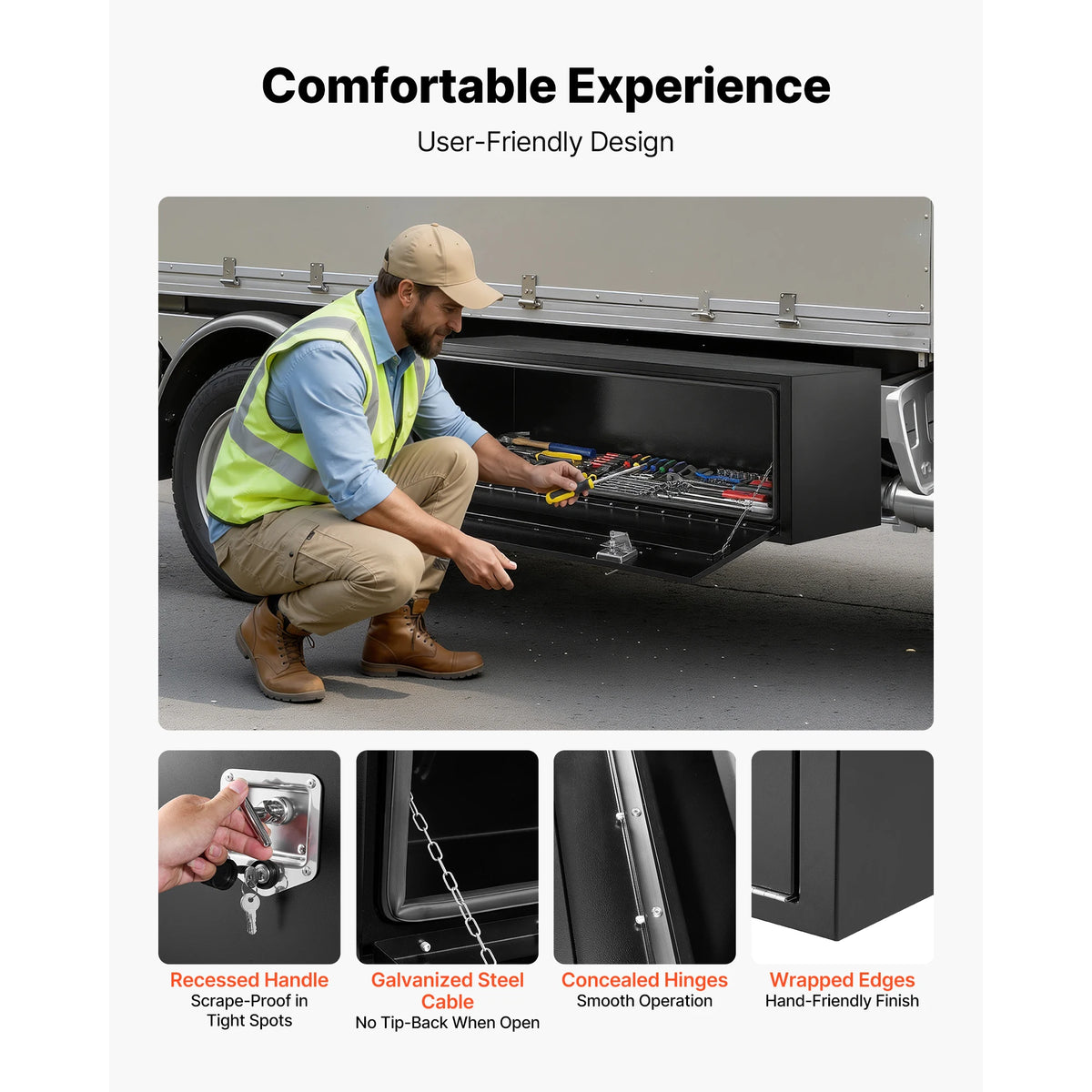 Comfortable Experience

User-Friendly Design

Recessed Handle
Scrape-Proof in Tight Spots

Galvanized Steel Cable
No Tip-Back When Open

Concealed Hinges
Smooth Operation

Wrapped Edges
Hand-Friendly Finish